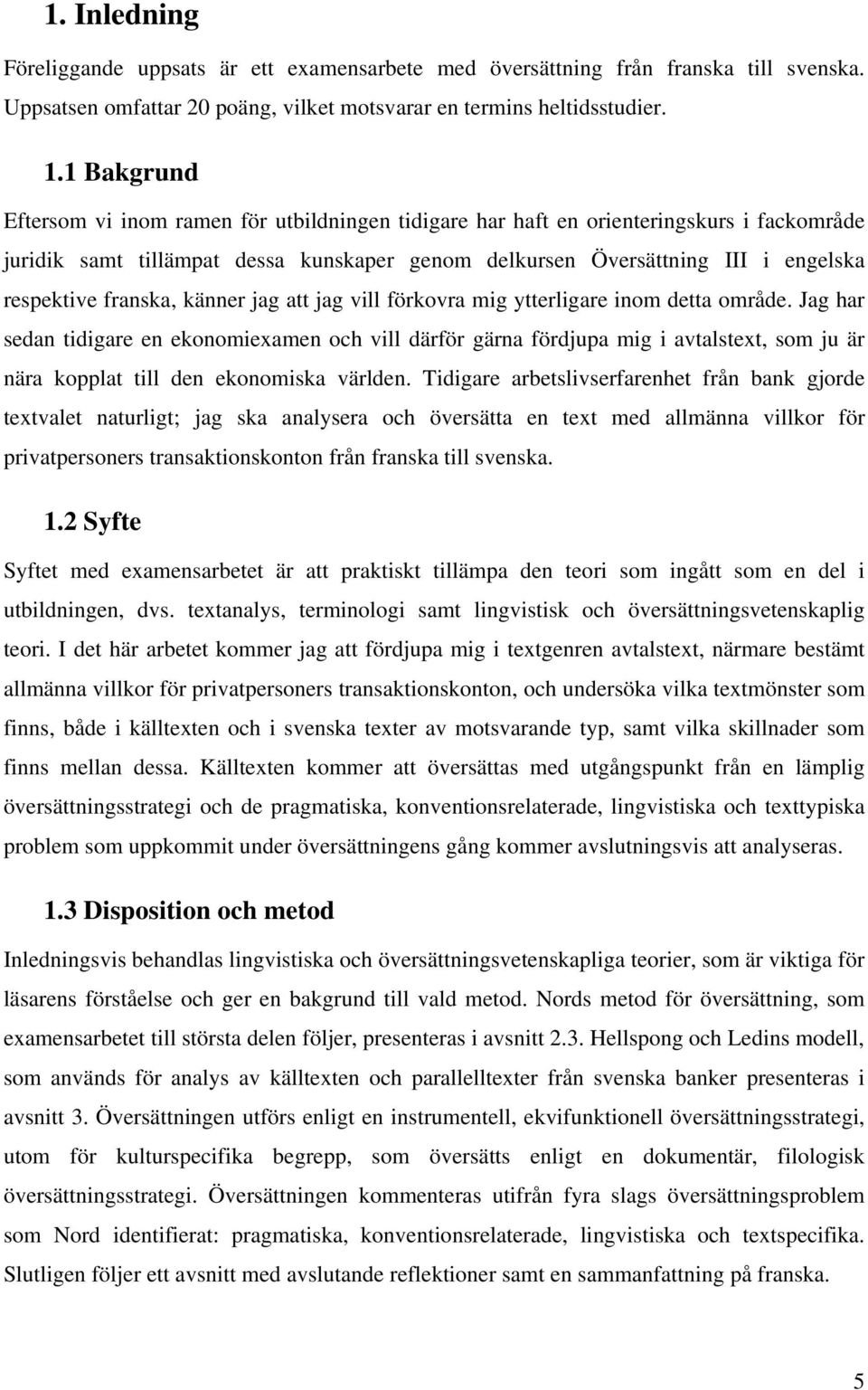 1. Inledning

Föreliggande uppsats är ett examensarbete med översättning från franska till svenska. Uppsatsen omfattar 20 poäng, vilket motsvarar en termins heltidsstudier.

1.1 Bakgrund

Eftersom vi inom ramen för utbildningen tidigare har haft en orienteringskurs i fackområde juridik samt tillämpat dessa kunskaper genom delkursen Översättning III i engelska respektive franska, känner jag att jag vill förkovra mig ytterligare inom detta område. Jag har sedan tidigare en ekonomiexamen och vill därför gärna fördjupa mig i avtalstext, som ju är nära kopplat till den ekonomiska världen. Tidigare arbetslivserfarenhet från bank gjorde textvalet naturligt; jag ska analysera och översätta en text med allmänna villkor för privatpersoners transaktionskonton från franska till svenska.

1.2 Syfte

Syftet med examensarbetet är att praktiskt tillämpa den teori som ingått som en del i utbildningen, dvs. textanalys, terminologi samt lingvistisk och översättningsvetenskaplig teori. I det här arbetet kommer jag att fördjupa mig i textgenren avtalstext, närmare bestämt allmänna villkor för privatpersoners transaktionskonton, och undersöka vilka textmönster som finns, både i källtexten och i svenska texter av motsvarande typ, samt vilka skillnader som finns mellan dessa. Källtexten kommer att översättas med utgångspunkt från en lämplig översättningsstrategi och de pragmatiska, konventionsrelaterade, lingvistiska och texttypiska problem som uppkommit under översättningens gång kommer avslutningsvis att analyseras.

1.3 Disposition och metod

Inledningsvis behandlas lingvistiska och översättningsvetenskapliga teorier, som är viktiga för läsarens förståelse och ger en bakgrund till vald metod. Nords metod för översättning, som examensarbetet till största delen följer, presenteras i avsnitt 2.3. Hellspong och Ledins modell, som används för analys av källtexten och parallelltexter från svenska banker presenteras i avsnitt 3. Översättningen utförs enligt en instrumentell, ekvifunktionell översättningsstrategi, utom för kulturspecifika begrepp, som översätts enligt en dokumentär, filologisk översättningsstrategi. Översättningen kommenteras utifrån fyra slags översättningsproblem som Nord identifierat: pragmatiska, konventionsrelaterade, lingvistiska och textspecifika. Slutligen följer ett avsnitt med avslutande reflektioner samt en sammanfattning på franska.

5